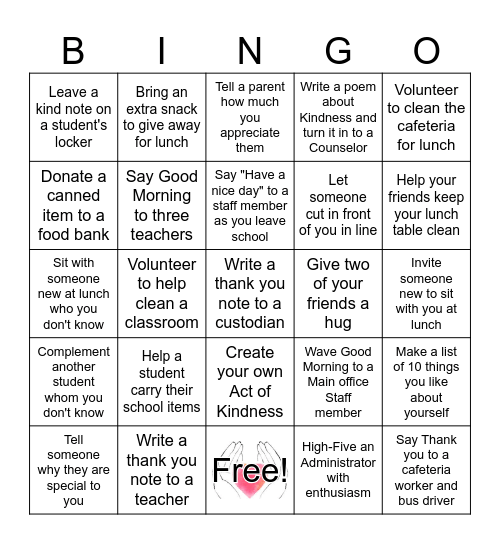 | B | I | N | G | O |
|---|---|---|---|---|
| Leave a kind note on a student's locker | Bring an extra snack to give away for lunch | Tell a parent how much you appreciate them | Write a poem about Kindness and turn it in to a Counselor | Volunteer to clean the cafeteria for lunch |
| Donate a canned item to a food bank | Say Good Morning to three teachers | Say "Have a nice day" to a staff member as you leave school | Let someone cut in front of you in line | Help your friends keep your lunch table clean |
| Sit with someone new at lunch who you don't know | Volunteer to help clean a classroom | Write a thank you note to a custodian | Give two of your friends a hug | Invite someone new to sit with you at lunch |
| Complement another student whom you don't know | Help a student carry their school items | Create your own Act of Kindness | Wave Good Morning to a Main office Staff member | Make a list of 10 things you like about yourself |
| Tell someone why they are special to you | Write a thank you note to a teacher | Free! | High-Five an Administrator with enthusiasm | Say Thank you to a cafeteria worker and bus driver |